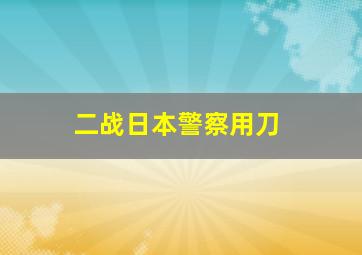 二战日本警察用刀